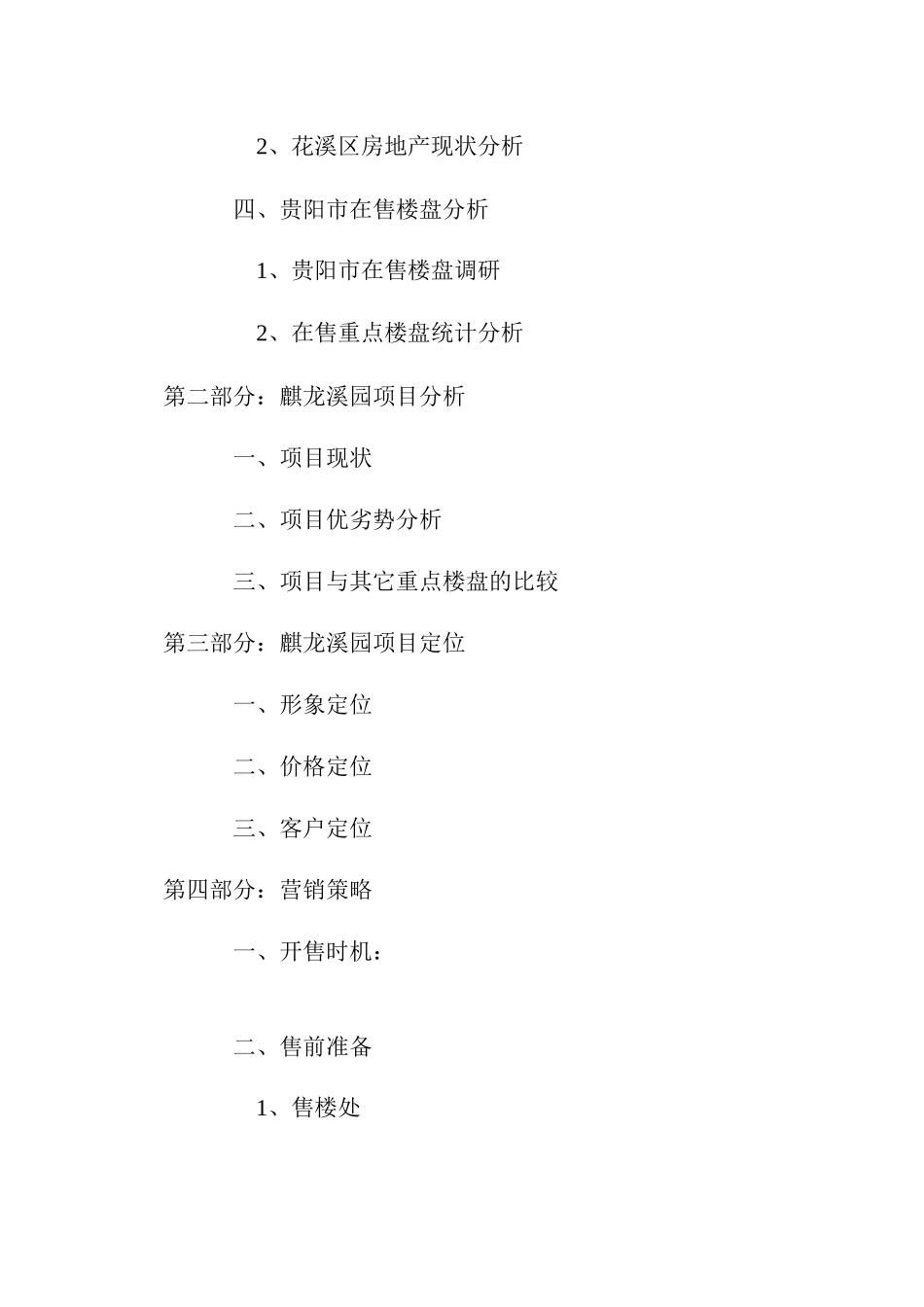 2、花溪区房地产现状分析

四、贵阳市在售楼盘分析

1、贵阳市在售楼盘调研

2、在售重点楼盘统计分析

第二部分：麒龙溪园项目分析

一、项目现状

二、项目优劣势分析

三、项目与其它重点楼盘的比较

第三部分：麒龙溪园项目定位

一、形象定位

二、价格定位

三、客户定位

第四部分：营销策略

一、开售时机：

二、售前准备

1、售楼处